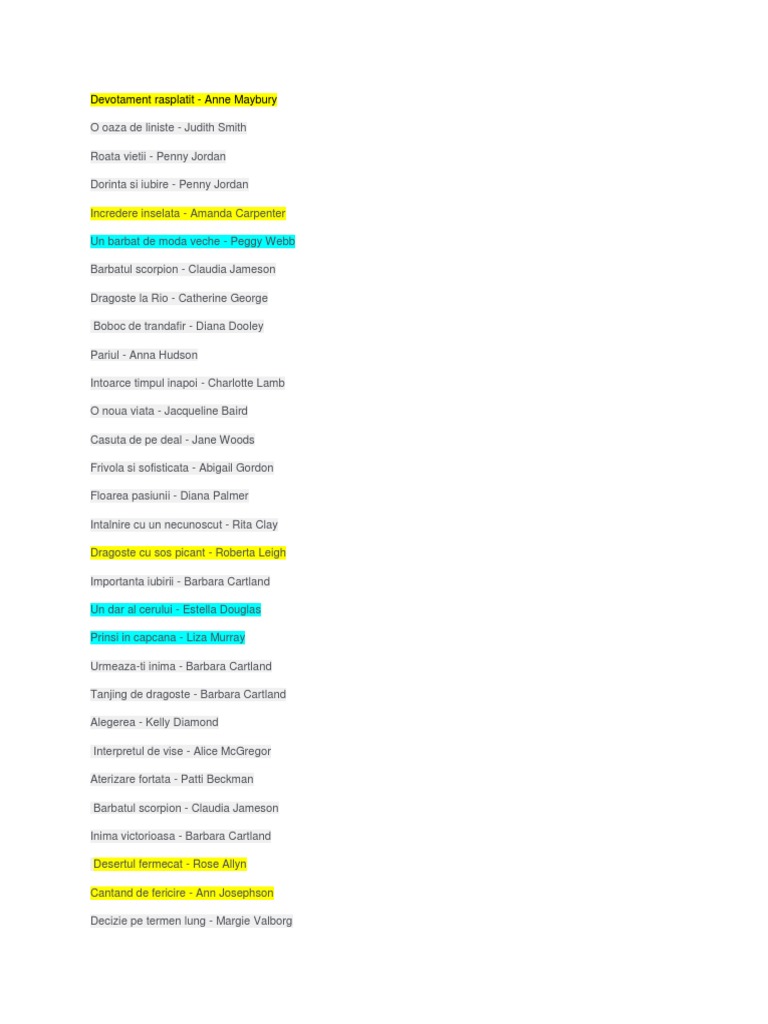 Devotament rasplatit - Anne Maybury

O oaza de liniste - Judith Smith

Roata vietii - Penny Jordan

Dorinta si iubire - Penny Jordan

Incredere inselata - Amanda Carpenter

Un barbat de moda veche - Peggy Webb

Barbatul scorpion - Claudia Jameson

Dragoste la Rio - Catherine George

Boboc de trandafir - Diana Dooley

Pariul - Anna Hudson

Intoarce timpul inapoi - Charlotte Lamb

O noua viata - Jacqueline Baird

Casuta de pe deal - Jane Woods

Frivola si sofisticata - Abigail Gordon

Floarea pasiunii - Diana Palmer

Intalnire cu un necunoscut - Rita Clay

Dragoste cu sos picant - Roberta Leigh

Importanta iubirii - Barbara Cartland

Un dar al cerului - Estella Douglas

Prinsi in capcana - Liza Murray

Urmeaza-ti inima - Barbara Cartland

Tanjing de dragoste - Barbara Cartland

Alegerea - Kelly Diamond

Interpretul de vise - Alice McGregor

Aterizare fortata - Patti Beckman

Barbatul scorpion - Claudia Jameson

Inima victorioasa - Barbara Cartland

Desertul fermecat - Rose Allyn

Cantand de fericire - Ann Josephson

Decizie pe termen lung - Margie Valborg